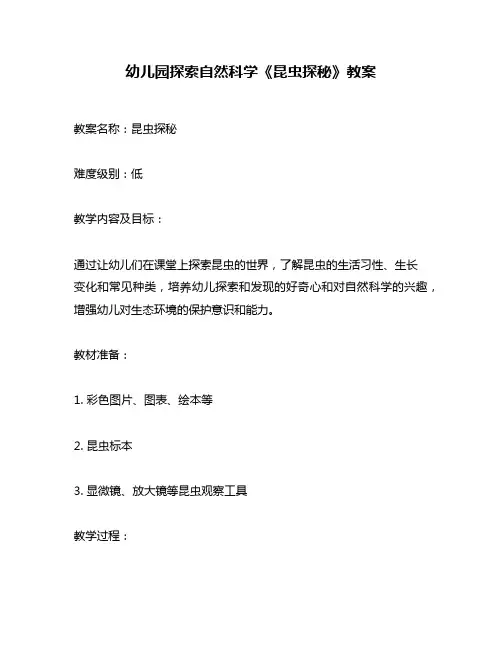 幼儿园探索自然科学《昆虫探秘》教案

教案名称：昆虫探秘

难度级别：低

教学内容及目标：

通过让幼儿们在课堂上探索昆虫的世界，了解昆虫的生活习性、生长变化和常见种类，培养幼儿探索和发现的好奇心和对自然科学的兴趣，增强幼儿对生态环境的保护意识和能力。

教材准备：

1. 彩色图片、图表、绘本等

2. 昆虫标本

3. 显微镜、放大镜等昆虫观察工具

教学过程：